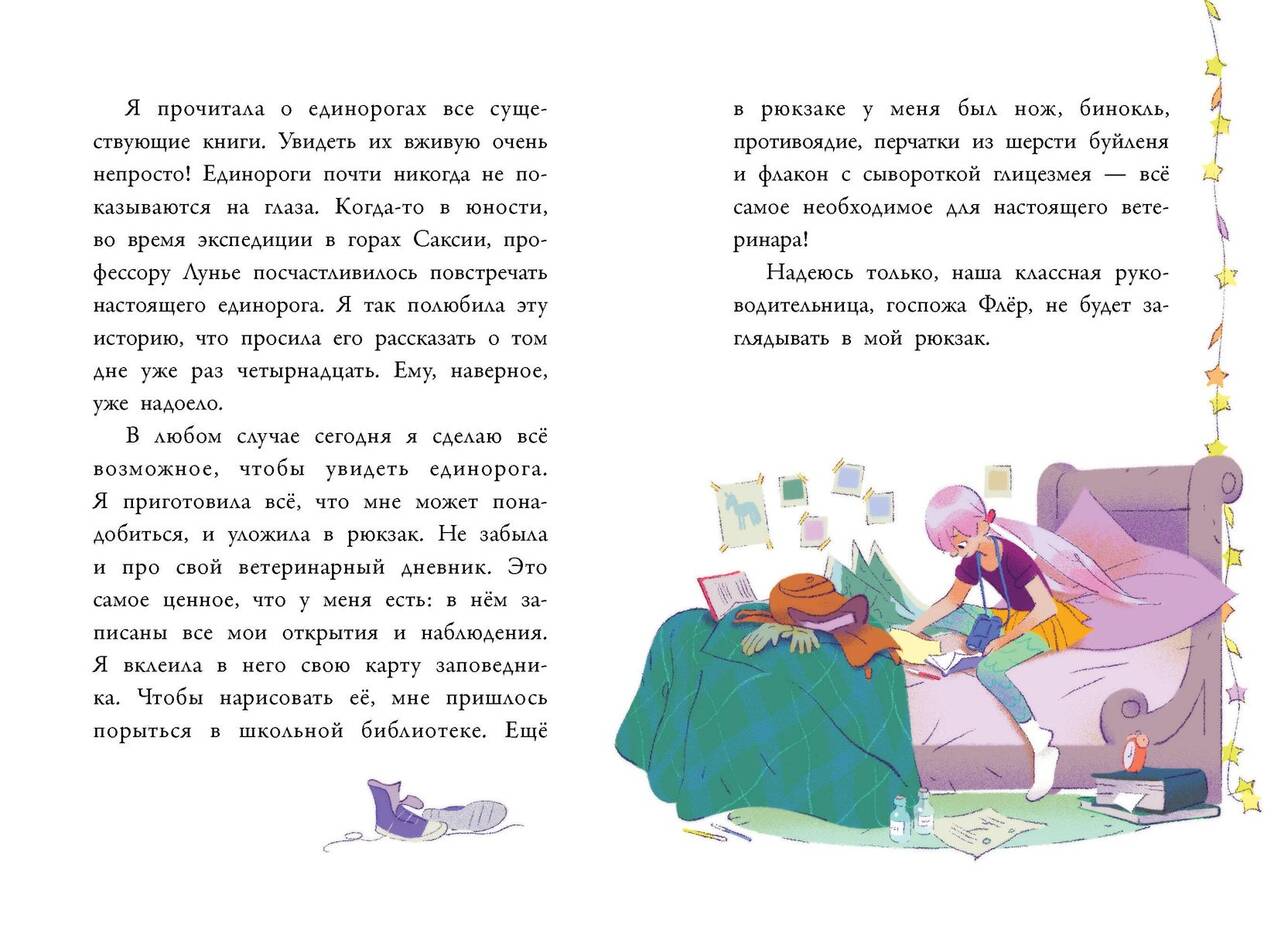 Я прочитала о единорогах все существующие книги. Увидеть их вживую очень непросто! Единороги почти никогда не показываются на глаза. Когда-то в юности, во время экспедиции в горах Саксии, профессору Лунье посчастливилось повстречать настоящего единорога. Я так полюбила эту историю, что просила его рассказать о том дне уже раз четырнадцать. Ему, наверное, уже надоело.

В любом случае сегодня я сделаю всё возможное, чтобы увидеть единорога. Я приготовила всё, что мне может понадобиться, и уложила в рюкзак. Не забыла и про свой ветеринарный дневник. Это самое ценное, что у меня есть: в нём записаны все мои открытия и наблюдения. Я вклеила в него свою карту заповедника. Чтобы нарисовать её, мне пришлось порыться в школьной библиотеке. Ещё в рюкзаке у меня был нож, бинокль, противоядие, перчатки из шерсти буйленя и флакон с сывороткой глицезмея — всё самое необходимое для настоящего ветеринара!

Надеюсь только, наша классная руководительница, госпожа Флёр, не будет заглядывать в мой рюкзак.